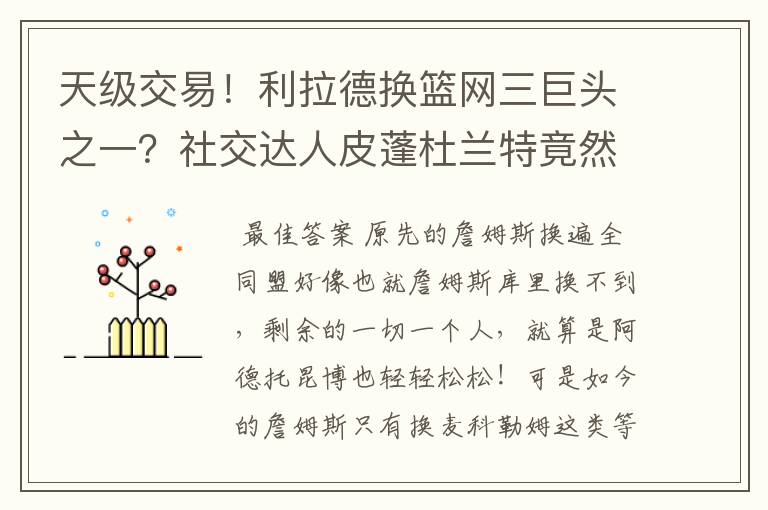 天级交易！利拉德换篮网三巨头之一？社交达人皮蓬杜兰特竟然

最佳答案 原先的詹姆斯换遍全同盟好像也就詹姆斯库里换不到，剩余的一切一个人，就算是阿德托昆博也轻轻松松！可是如今的詹姆斯只有换麦科勒姆这类等